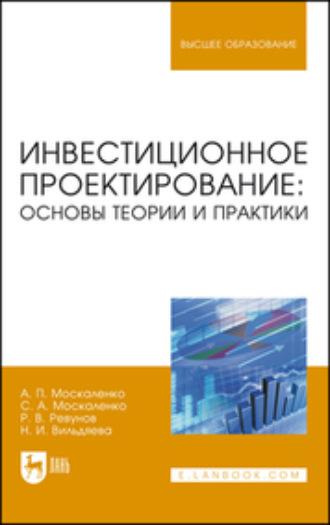 ВЫСШЕЕ ОБРАЗОВАНИЕ

ИНВЕСТИЦИОННОЕ ПРОЕКТИРОВАНИЕ: ОСНОВЫ ТЕОРИИ И ПРАКТИКИ

А. П. Москаленко
С. А. Москаленко
Р. В. Ревунов
Н. И. Вильдяева

ЛАНЬ

E.LANBOOK.COM